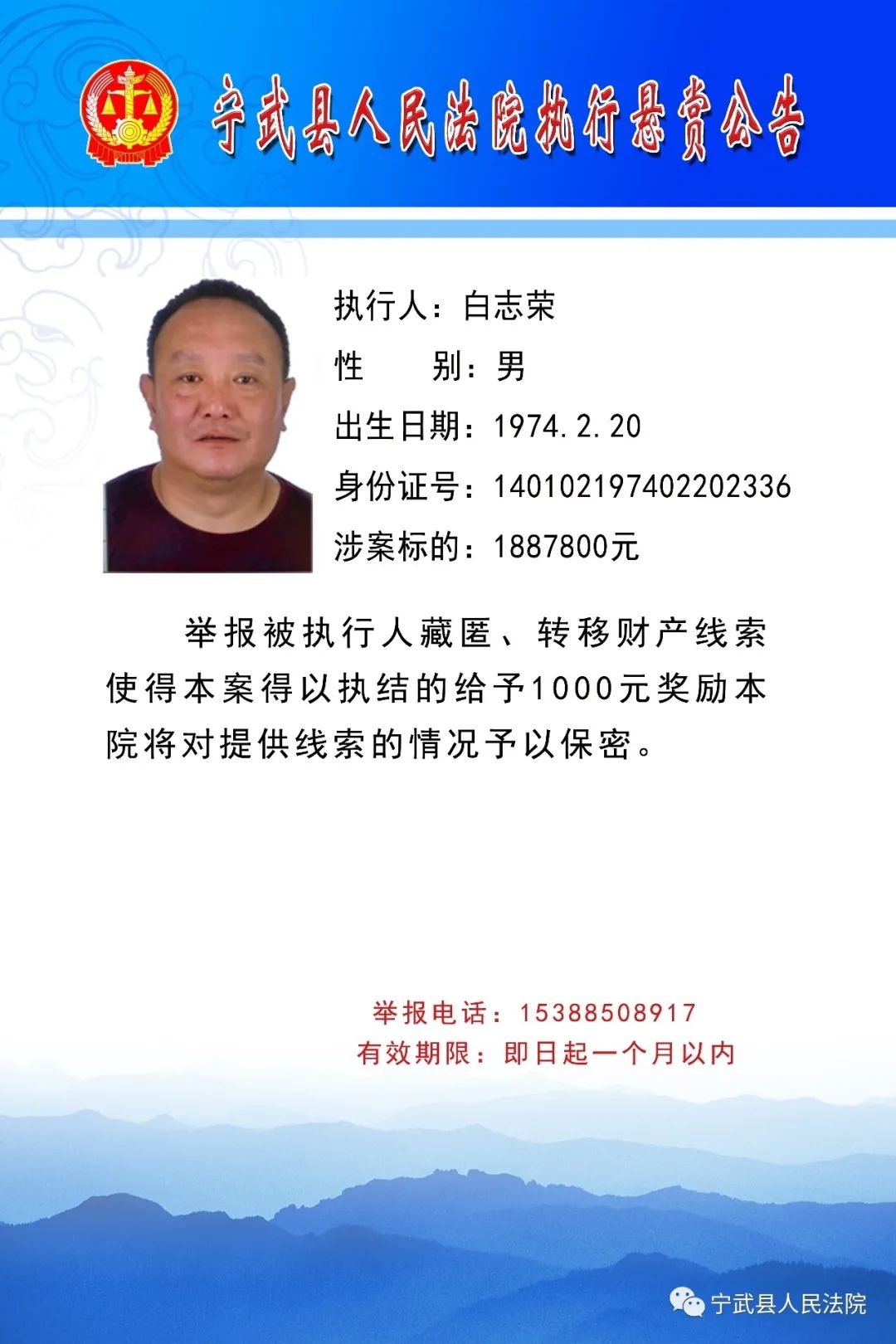 宁武县人民法院执行悬赏公告

执行人：白志荣
性　　别：男
出生日期：1974.2.20
身份证号：140102197402202336
涉案标的：1887800元

举报被执行人藏匿、转移财产线索使得本案得以执结的给予1000元奖励本院将对提供线索的情况予以保密。

举报电话：15388508917
有效期限：即日起一个月以内

宁武县人民法院